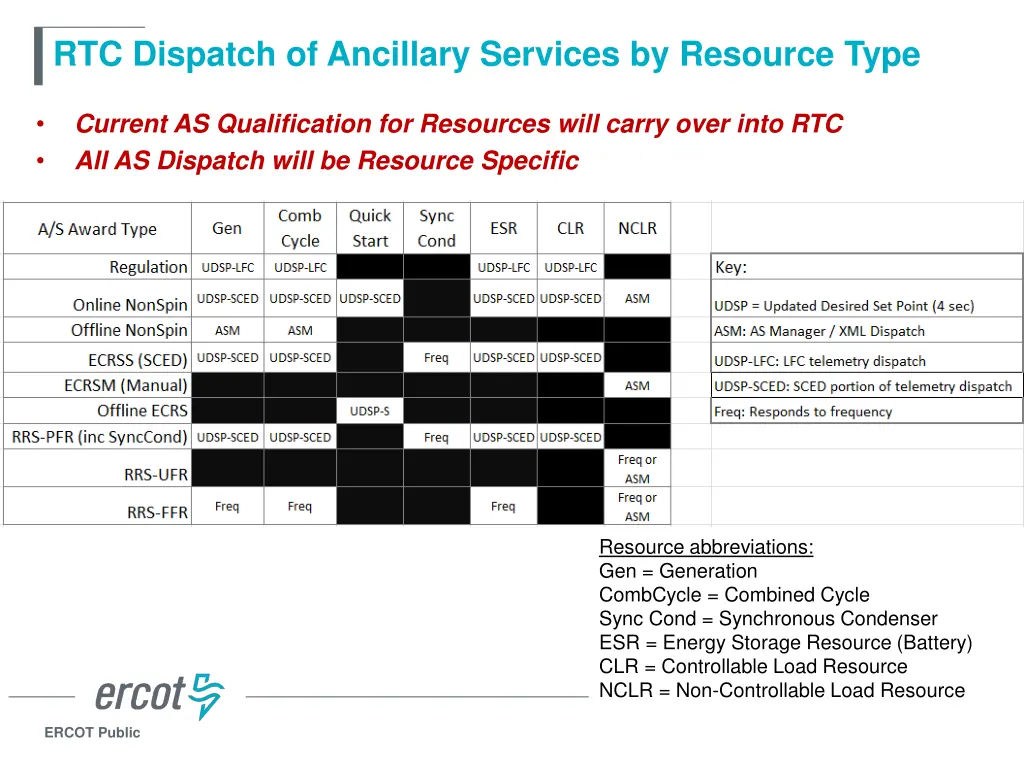 RTC Dispatch of Ancillary Services by Resource Type

• Current AS Qualification for Resources will carry over into RTC
• All AS Dispatch will be Resource Specific

| A/S Award Type | Gen | Comb Cycle | Quick Start | Sync Cond | ESR | CLR | NCLR |
|---|---|---|---|---|---|---|---|
| Regulation | UDSP-LFC | UDSP-LFC | | | UDSP-LFC | UDSP-LFC | |
| Online NonSpin | UDSP-SCED | UDSP-SCED | UDSP-SCED | | UDSP-SCED | UDSP-SCED | ASM |
| Offline NonSpin | ASM | ASM | | | | | |
| ECRSS (SCED) | UDSP-SCED | UDSP-SCED | | Freq | UDSP-SCED | UDSP-SCED | |
| ECRSM (Manual) | | | | | | | ASM |
| Offline ECRS | | | UDSP-S | | | | |
| RRS-PFR (inc SyncCond) | UDSP-SCED | UDSP-SCED | | Freq | UDSP-SCED | UDSP-SCED | |
| RRS-UFR | | | | | | | Freq or ASM |
| RRS-FFR | Freq | Freq | | | Freq | | Freq or ASM |

Key:
UDSP = Updated Desired Set Point (4 sec)
ASM: AS Manager / XML Dispatch
UDSP-LFC: LFC telemetry dispatch
UDSP-SCED: SCED portion of telemetry dispatch
Freq: Responds to frequency

Resource abbreviations:
Gen = Generation
CombCycle = Combined Cycle
Sync Cond = Synchronous Condenser
ESR = Energy Storage Resource (Battery)
CLR = Controllable Load Resource
NCLR = Non-Controllable Load Resource

ercot

ERCOT Public